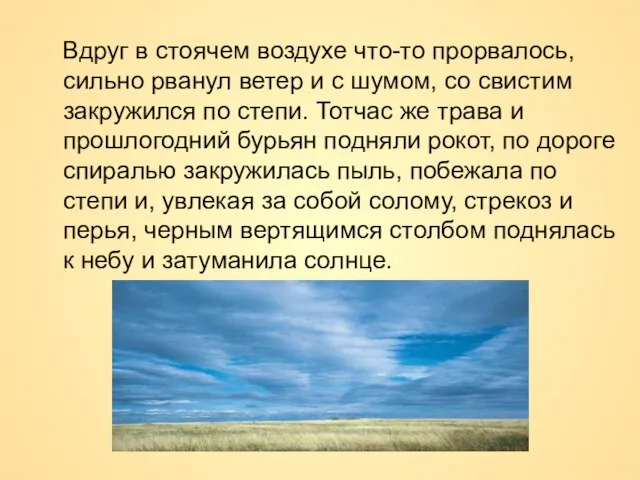 Вдруг в стоячем воздухе что-то прорвалось, сильно рванул ветер и с шумом, со свистим закружился по степи. Тотчас же трава и прошлогодний бурьян подняли рокот, по дороге спиралью закружилась пыль, побежала по степи и, увлекая за собой солому, стрекоз и перья, черным вертящимся столбом поднялась к небу и затуманила солнце.